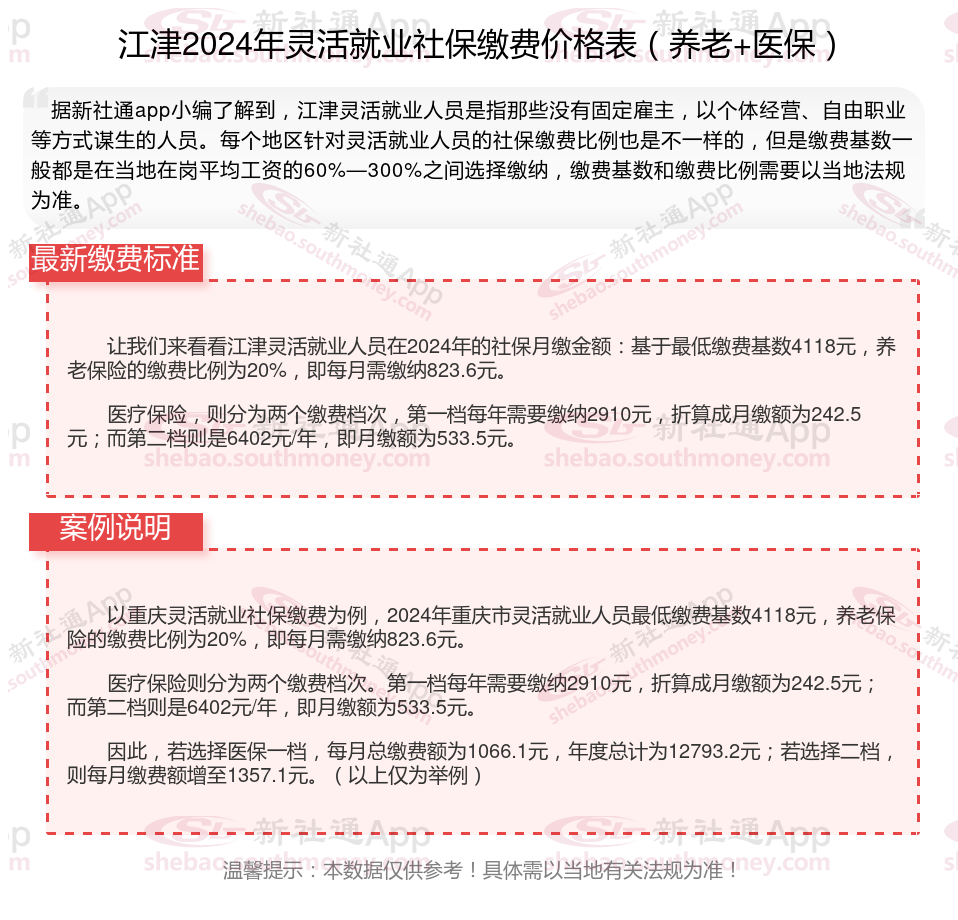 江津2024年灵活就业社保缴费价格表（养老+医保）

据新社通app小编了解到，江津灵活就业人员是指那些没有固定雇主，以个体经营、自由职业等方式谋生的人员。每个地区针对灵活就业人员的社保缴费比例也是不一样的，但是缴费基数一般都是在当地在岗平均工资的60%—300%之间选择缴纳，缴费基数和缴费比例需要以当地法规为准。

最新缴费标准

让我们来看看江津灵活就业人员在2024年的社保月缴金额：基于最低缴费基数4118元，养老保险的缴费比例为20%，即每月需缴纳823.6元。

医疗保险，则分为两个缴费档次，第一档每年需要缴纳2910元，折算成月缴额为242.5元；而第二档则是6402元/年，即月缴额为533.5元。

案例说明

以重庆灵活就业社保缴费为例，2024年重庆市灵活就业人员最低缴费基数4118元，养老保险的缴费比例为20%，即每月需缴纳823.6元。

医疗保险则分为两个缴费档次。第一档每年需要缴纳2910元，折算成月缴额为242.5元；而第二档则是6402元/年，即月缴额为533.5元。

因此，若选择医保一档，每月总缴费额为1066.1元，年度总计为12793.2元；若选择二档，则每月缴费额增至1357.1元。（以上仅为举例）

温馨提示：本数据仅供参考！具体需以当地有关法规为准！

新社通App shebao.southmoney.com